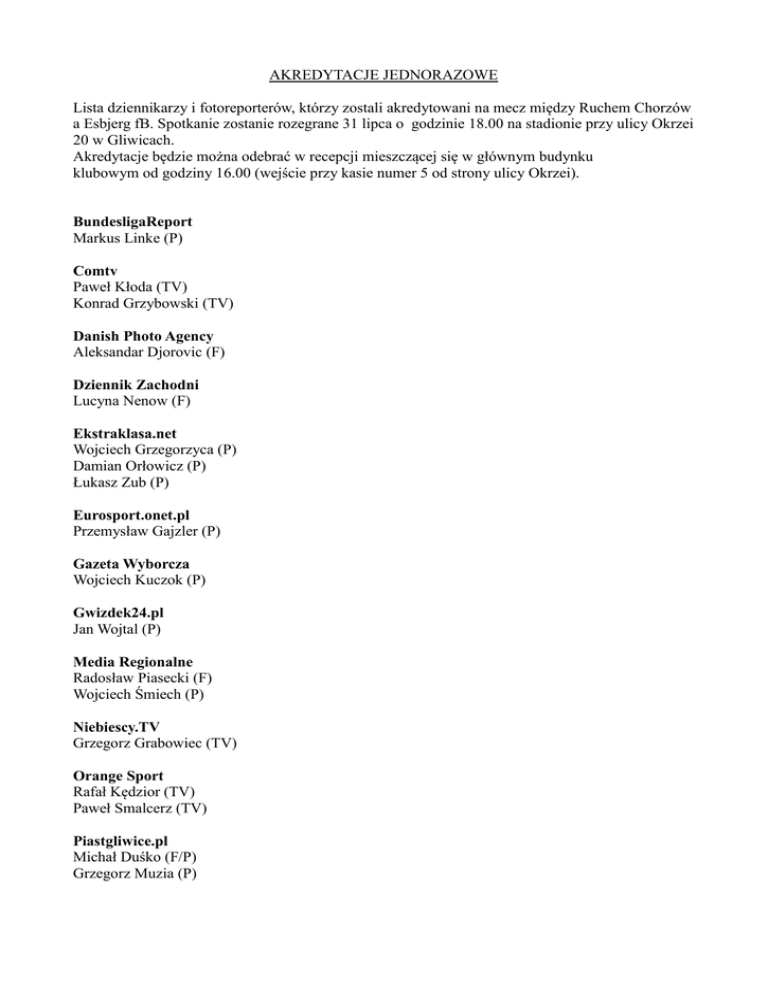 AKREDYTACJE JEDNORAZOWE

Lista dziennikarzy i fotoreporterów, którzy zostali akredytowani na mecz między Ruchem Chorzów a Esbjerg fB. Spotkanie zostanie rozegrane 31 lipca o godzinie 18.00 na stadionie przy ulicy Okrzei 20 w Gliwicach.
Akredytacje będzie można odebrać w recepcji mieszczącej się w głównym budynku klubowym od godziny 16.00 (wejście przy kasie numer 5 od strony ulicy Okrzei).

BundesligaReport
Markus Linke (P)

Comtv
Paweł Kłoda (TV)
Konrad Grzybowski (TV)

Danish Photo Agency
Aleksandar Djorovic (F)

Dziennik Zachodni
Lucyna Nenow (F)

Ekstraklasa.net
Wojciech Grzegorzyca (P)
Damian Orłowicz (P)
Łukasz Zub (P)

Eurosport.onet.pl
Przemysław Gajzler (P)

Gazeta Wyborcza
Wojciech Kuczok (P)

Gwizdek24.pl
Jan Wojtal (P)

Media Regionalne
Radosław Piasecki (F)
Wojciech Śmiech (P)

Niebiescy.TV
Grzegorz Grabowiec (TV)

Orange Sport
Rafał Kędzior (TV)
Paweł Smalcerz (TV)

Piastgliwice.pl
Michał Duśko (F/P)
Grzegorz Muzia (P)